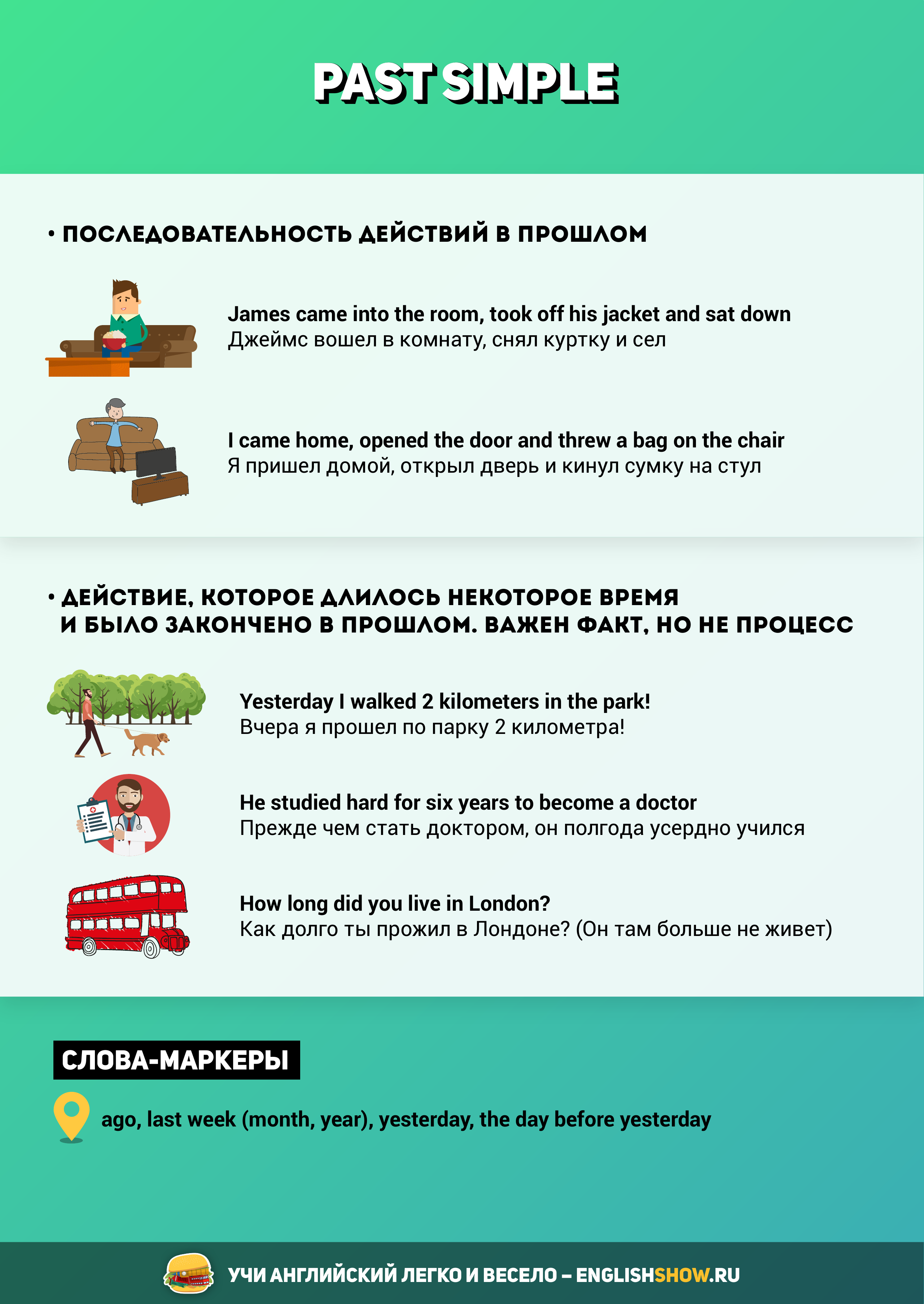 PAST SIMPLE

• ПОСЛЕДОВАТЕЛЬНОСТЬ ДЕЙСТВИЙ В ПРОШЛОМ

James came into the room, took off his jacket and sat down
Джеймс вошел в комнату, снял куртку и сел

I came home, opened the door and threw a bag on the chair
Я пришел домой, открыл дверь и кинул сумку на стул

• ДЕЙСТВИЕ, КОТОРОЕ ДЛИЛОСЬ НЕКОТОРОЕ ВРЕМЯ И БЫЛО ЗАКОНЧЕНО В ПРОШЛОМ. ВАЖЕН ФАКТ, НО НЕ ПРОЦЕСС

Yesterday I walked 2 kilometers in the park!
Вчера я прошел по парку 2 километра!

He studied hard for six years to become a doctor
Прежде чем стать доктором, он полгода усердно учился

How long did you live in London?
Как долго ты прожил в Лондоне? (Он там больше не живет)

СЛОВА-МАРКЕРЫ

ago, last week (month, year), yesterday, the day before yesterday

УЧИ АНГЛИЙСКИЙ ЛЕГКО И ВЕСЕЛО – ENGLISHSHOW.RU